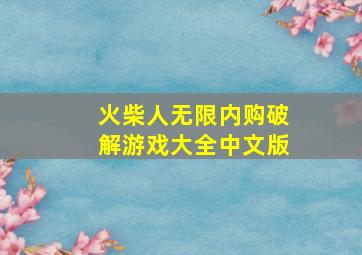 火柴人无限内购破解游戏大全中文版